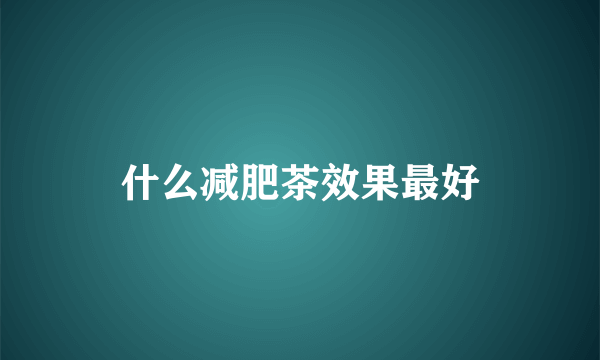 什么减肥茶效果最好